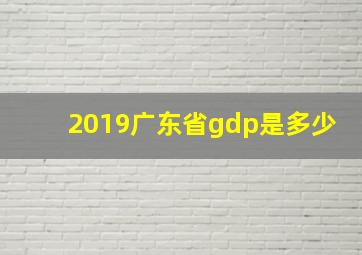 2019广东省gdp是多少